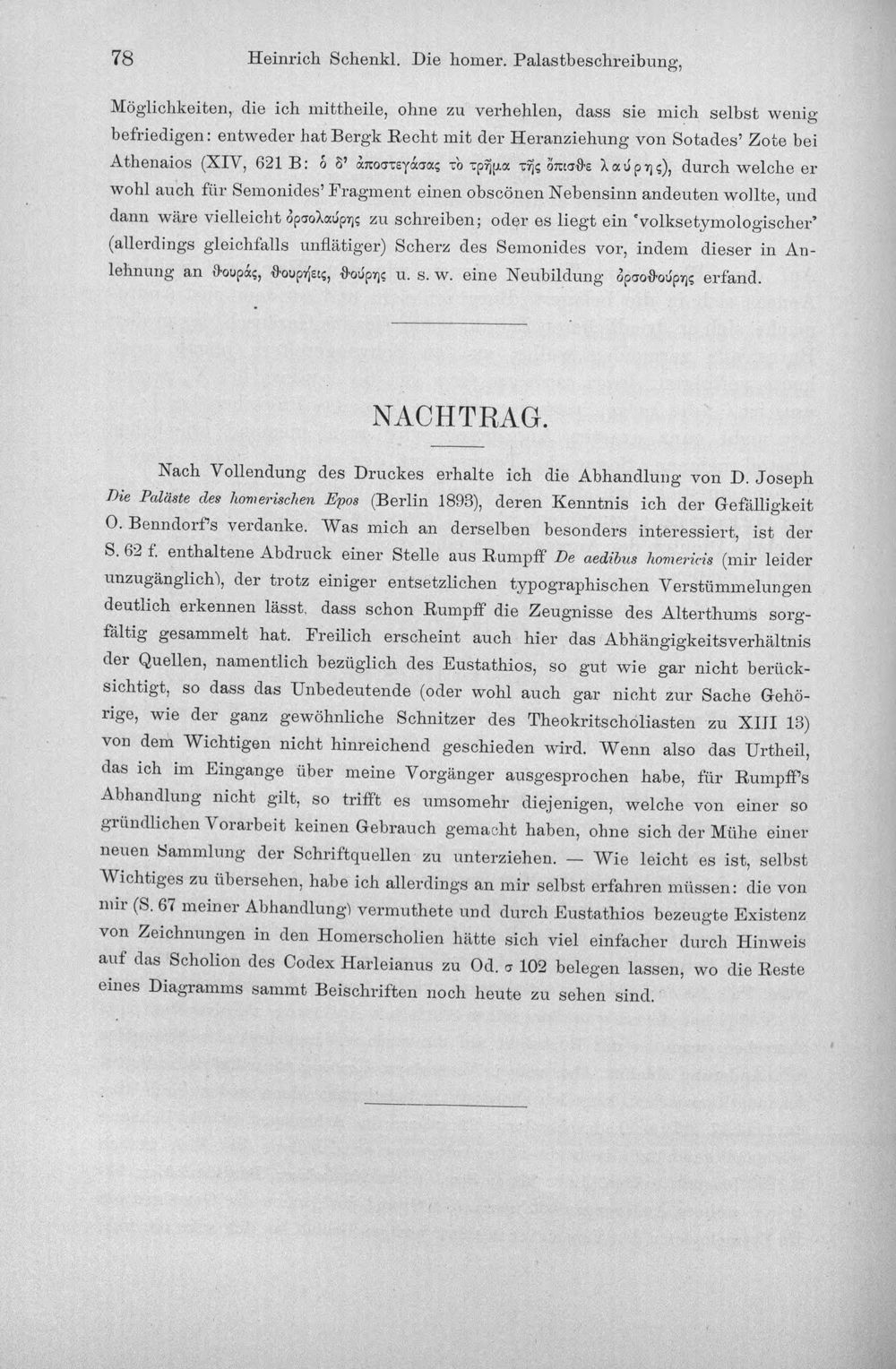 78 Heinrich Schenkl. Die homer. Palastbeschreibung,

Möglichkeiten, die ich mittheile, ohne zu verhehlen, dass sie mich selbst wenig befriedigen: entweder hat Bergk Recht mit der Heranziehung von Sotades' Zote bei Athenaios (XIV, 621 B: ὁ δ' ἀποστεγάσας τὸ τρῆμα τῆς ὄπισθε λαύρης), durch welche er wohl auch für Semonides' Fragment einen obscönen Nebensinn andeuten wollte, und dann wäre vielleicht ὀρσολαύρης zu schreiben; oder es liegt ein 'volksetymologischer' (allerdings gleichfalls unflätiger) Scherz des Semonides vor, indem dieser in Anlehnung an θουράς, θουρήεις, θούρης u. s. w. eine Neubildung ὀρσοθούρης erfand.

NACHTRAG.

Nach Vollendung des Druckes erhalte ich die Abhandlung von D. Joseph Die Paläste des homerischen Epos (Berlin 1893), deren Kenntnis ich der Gefälligkeit O. Benndorf's verdanke. Was mich an derselben besonders interessiert, ist der S. 62 f. enthaltene Abdruck einer Stelle aus Rumpff De aedibus homericis (mir leider unzugänglich), der trotz einiger entsetzlichen typographischen Verstümmelungen deutlich erkennen lässt, dass schon Rumpff die Zeugnisse des Alterthums sorgfältig gesammelt hat. Freilich erscheint auch hier das Abhängigkeitsverhältnis der Quellen, namentlich bezüglich des Eustathios, so gut wie gar nicht berücksichtigt, so dass das Unbedeutende (oder wohl auch gar nicht zur Sache Gehörige, wie der ganz gewöhnliche Schnitzer des Theokritscholiasten zu XIII 13) von dem Wichtigen nicht hinreichend geschieden wird. Wenn also das Urtheil, das ich im Eingange über meine Vorgänger ausgesprochen habe, für Rumpff's Abhandlung nicht gilt, so trifft es umsomehr diejenigen, welche von einer so gründlichen Vorarbeit keinen Gebrauch gemacht haben, ohne sich der Mühe einer neuen Sammlung der Schriftquellen zu unterziehen. — Wie leicht es ist, selbst Wichtiges zu übersehen, habe ich allerdings an mir selbst erfahren müssen: die von mir (S. 67 meiner Abhandlung) vermuthete und durch Eustathios bezeugte Existenz von Zeichnungen in den Homerscholien hätte sich viel einfacher durch Hinweis auf das Scholion des Codex Harleianus zu Od. σ 102 belegen lassen, wo die Reste eines Diagramms sammt Beischriften noch heute zu sehen sind.